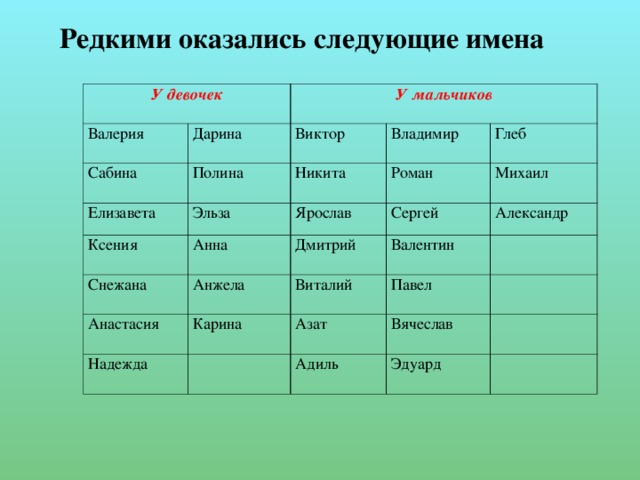 Редкими оказались следующие имена

| У девочек | | У мальчиков | | |
|---|---|---|---|---|
| Валерия | Дарина | Виктор | Владимир | Глеб |
| Сабина | Полина | Никита | Роман | Михаил |
| Елизавета | Эльза | Ярослав | Сергей | Александр |
| Ксения | Анна | Дмитрий | Валентин | |
| Снежана | Анжела | Виталий | Павел | |
| Анастасия | Карина | Азат | Вячеслав | |
| Надежда | | Адиль | Эдуард | |